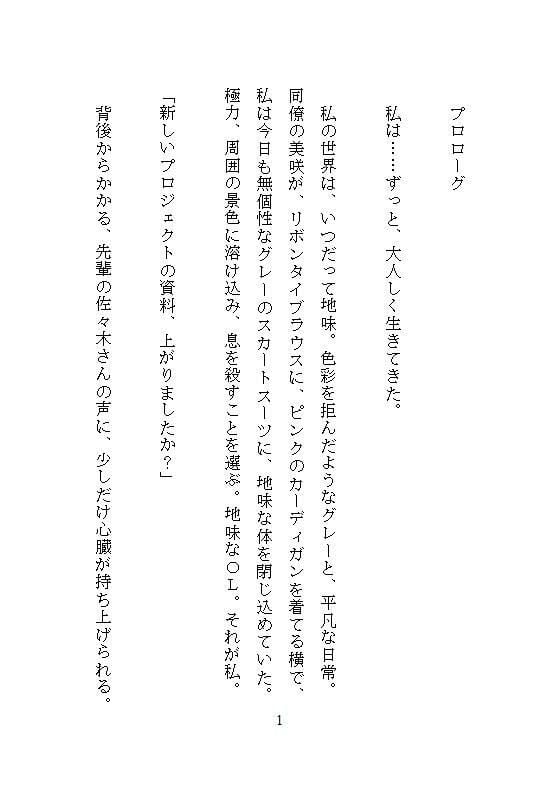 プロローグ

私は……ずっと、大人しく生きてきた。

私の世界は、いつだって地味。色彩を拒んだようなグレーと、平凡な日常。同僚の美咲が、リボンタイブラウスに、ピンクのカーディガンを着てる横で、私は今日も無個性なグレーのスカートスーツに、地味な体を閉じ込めていた。極力、周囲の景色に溶け込み、息を殺すことを選ぶ。地味なＯＬ。それが私。

「新しいプロジェクトの資料、上がりましたか？」

背後からかかる、先輩の佐々木さんの声に、少しだけ心臓が持ち上げられる。

1